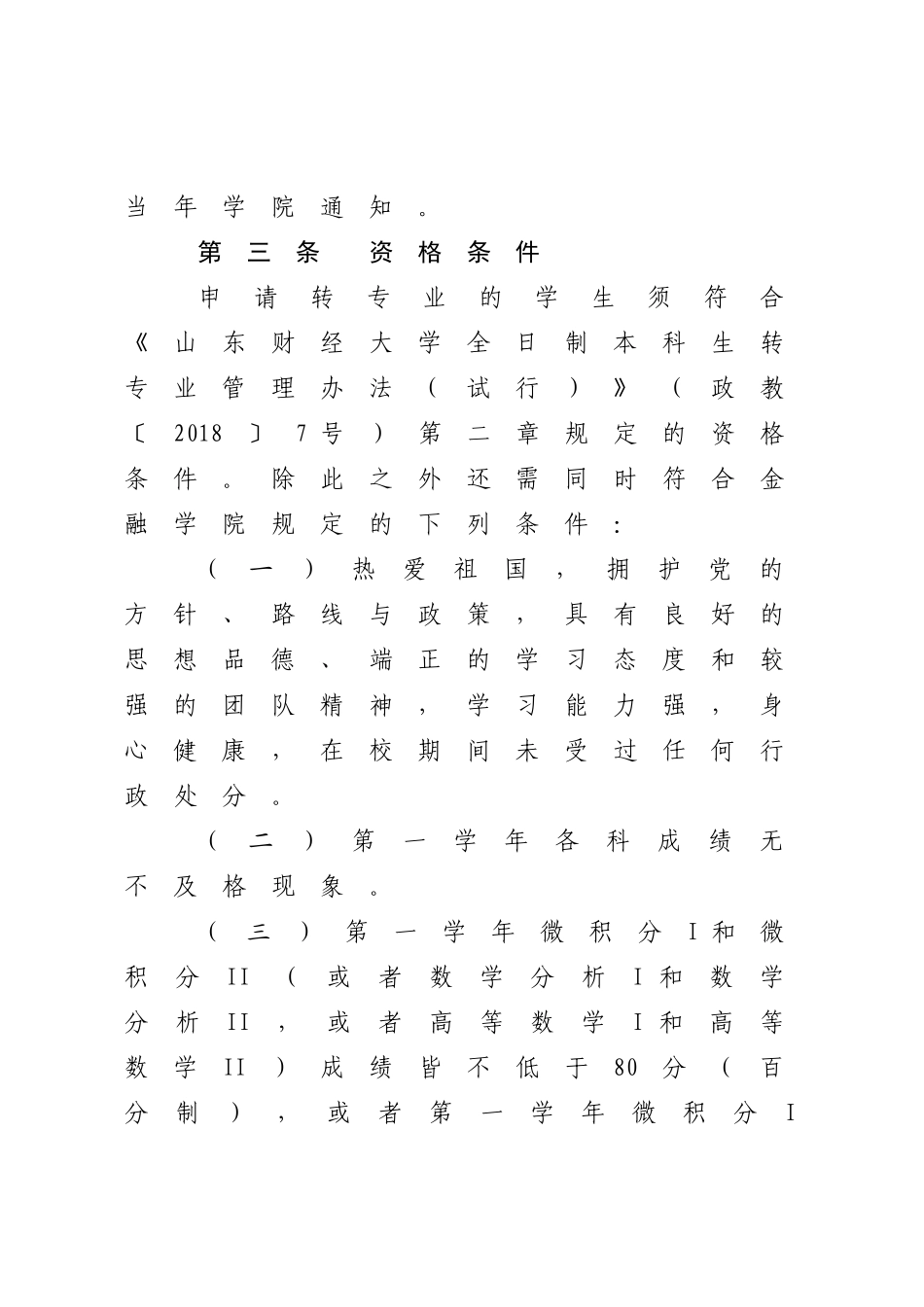 当年学院通知。

第三条 资格条件

申请转专业的学生须符合《山东财经大学全日制本科生转专业管理办法（试行）》（政教〔2018〕7号）第二章规定的资格条件。除此之外还需同时符合金融学院规定的下列条件：

（一）热爱祖国，拥护党的方针、路线与政策，具有良好的思想品德、端正的学习态度和较强的团队精神，学习能力强，身心健康，在校期间未受过任何行政处分。

（二）第一学年各科成绩无不及格现象。

（三）第一学年微积分I和微积分II（或者数学分析I和数学分析II，或者高等数学I和高等数学II）成绩皆不低于80分（百分制），或者第一学年微积分I